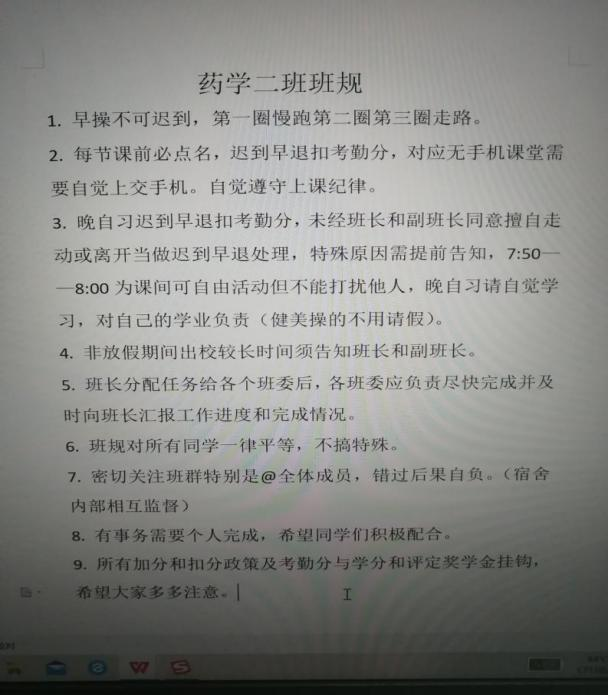 药学二班班规

1.早操不可迟到，第一圈慢跑第二圈第三圈走路。

2.每节课前必点名，迟到早退扣考勤分，对应无手机课堂需要自觉上交手机。自觉遵守上课纪律。

3.晚自习迟到早退扣考勤分，未经班长和副班长同意擅自走动或离开当做迟到早退处理，特殊原因需提前告知，7:50——8:00为课间可自由活动但不能打扰他人，晚自习请自觉学习，对自己的学业负责（健美操的不用请假）。

4.非放假期间出校较长时间须告知班长和副班长。

5.班长分配任务给各个班委后，各班委应负责尽快完成并及时向班长汇报工作进度和完成情况。

6.班规对所有同学一律平等，不搞特殊。

7.密切关注班群特别是@全体成员，错过后果自负。（宿舍内部相互监督）

8.有事务需要个人完成，希望同学们积极配合。

9.所有加分和扣分政策及考勤分与学分和评定奖学金挂钩，希望大家多多注意。